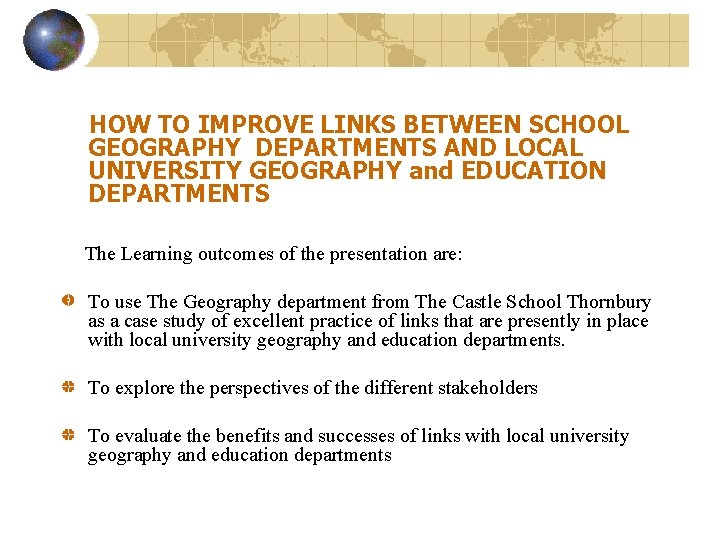 HOW TO IMPROVE LINKS BETWEEN SCHOOL GEOGRAPHY DEPARTMENTS AND LOCAL UNIVERSITY GEOGRAPHY and EDUCATION DEPARTMENTS

The Learning outcomes of the presentation are:

To use The Geography department from The Castle School Thornbury as a case study of excellent practice of links that are presently in place with local university geography and education departments.

To explore the perspectives of the different stakeholders

To evaluate the benefits and successes of links with local university geography and education departments